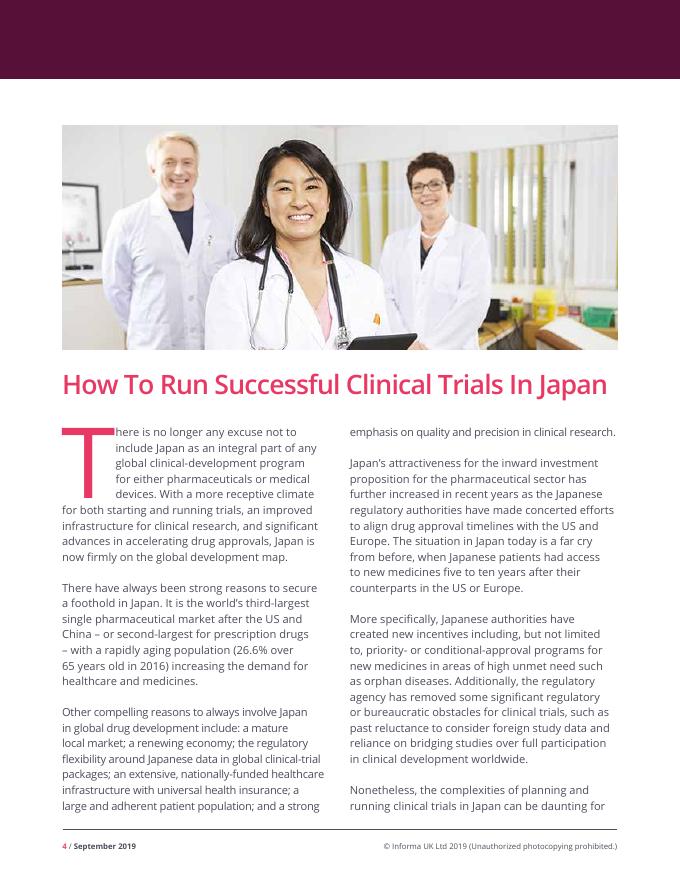 How To Run Successful Clinical Trials In Japan

There is no longer any excuse not to include Japan as an integral part of any global clinical-development program for either pharmaceuticals or medical devices. With a more receptive climate for both starting and running trials, an improved infrastructure for clinical research, and significant advances in accelerating drug approvals, Japan is now firmly on the global development map.

There have always been strong reasons to secure a foothold in Japan. It is the world's third-largest single pharmaceutical market after the US and China – or second-largest for prescription drugs – with a rapidly aging population (26.6% over 65 years old in 2016) increasing the demand for healthcare and medicines.

Other compelling reasons to always involve Japan in global drug development include: a mature local market; a renewing economy; the regulatory flexibility around Japanese data in global clinical-trial packages; an extensive, nationally-funded healthcare infrastructure with universal health insurance; a large and adherent patient population; and a strong emphasis on quality and precision in clinical research.

Japan's attractiveness for the inward investment proposition for the pharmaceutical sector has further increased in recent years as the Japanese regulatory authorities have made concerted efforts to align drug approval timelines with the US and Europe. The situation in Japan today is a far cry from before, when Japanese patients had access to new medicines five to ten years after their counterparts in the US or Europe.

More specifically, Japanese authorities have created new incentives including, but not limited to, priority- or conditional-approval programs for new medicines in areas of high unmet need such as orphan diseases. Additionally, the regulatory agency has removed some significant regulatory or bureaucratic obstacles for clinical trials, such as past reluctance to consider foreign study data and reliance on bridging studies over full participation in clinical development worldwide.

Nonetheless, the complexities of planning and running clinical trials in Japan can be daunting for

4 / September 2019

© Informa UK Ltd 2019 (Unauthorized photocopying prohibited.)